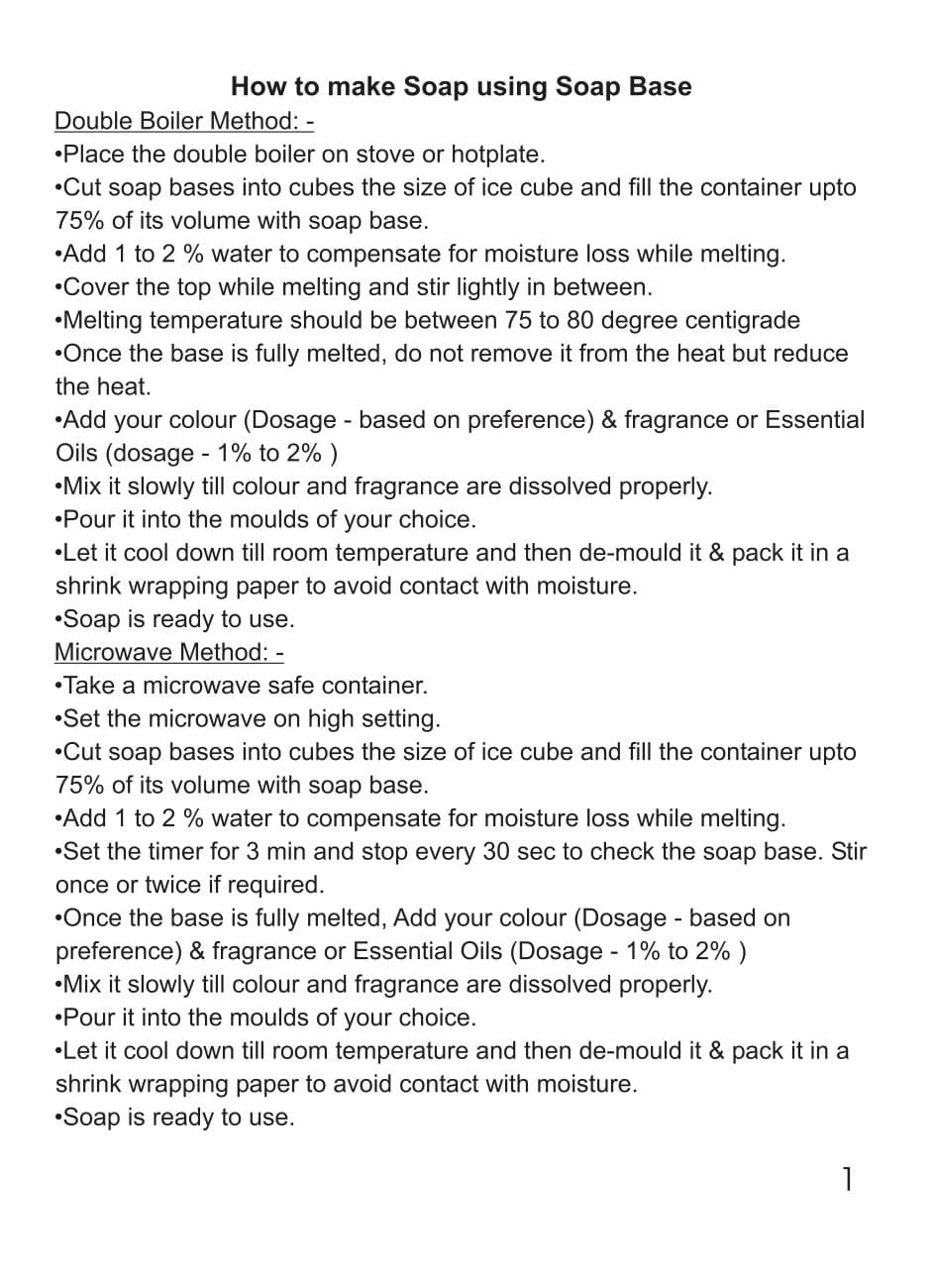 How to make Soap using Soap Base

Double Boiler Method: -
•Place the double boiler on stove or hotplate.
•Cut soap bases into cubes the size of ice cube and fill the container upto 75% of its volume with soap base.
•Add 1 to 2 % water to compensate for moisture loss while melting.
•Cover the top while melting and stir lightly in between.
•Melting temperature should be between 75 to 80 degree centigrade
•Once the base is fully melted, do not remove it from the heat but reduce the heat.
•Add your colour (Dosage - based on preference) & fragrance or Essential Oils (dosage - 1% to 2% )
•Mix it slowly till colour and fragrance are dissolved properly.
•Pour it into the moulds of your choice.
•Let it cool down till room temperature and then de-mould it & pack it in a shrink wrapping paper to avoid contact with moisture.
•Soap is ready to use.

Microwave Method: -
•Take a microwave safe container.
•Set the microwave on high setting.
•Cut soap bases into cubes the size of ice cube and fill the container upto 75% of its volume with soap base.
•Add 1 to 2 % water to compensate for moisture loss while melting.
•Set the timer for 3 min and stop every 30 sec to check the soap base. Stir once or twice if required.
•Once the base is fully melted, Add your colour (Dosage - based on preference) & fragrance or Essential Oils (Dosage - 1% to 2% )
•Mix it slowly till colour and fragrance are dissolved properly.
•Pour it into the moulds of your choice.
•Let it cool down till room temperature and then de-mould it & pack it in a shrink wrapping paper to avoid contact with moisture.
•Soap is ready to use.

1